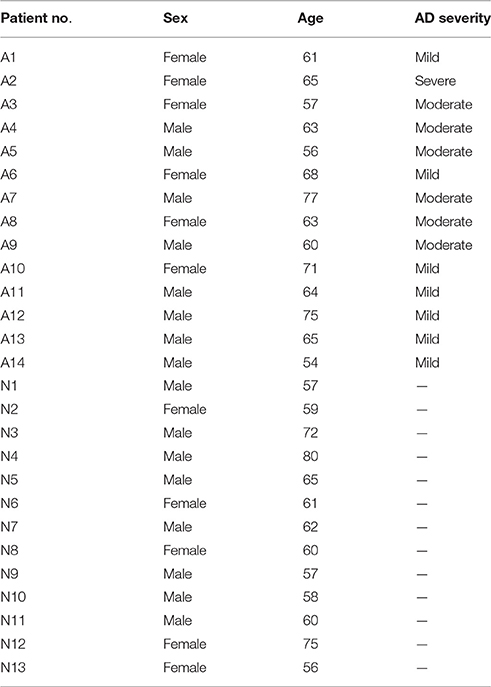 | Patient no. | Sex | Age | AD severity |
|---|---|---|---|
| A1 | Female | 61 | Mild |
| A2 | Female | 65 | Severe |
| A3 | Female | 57 | Moderate |
| A4 | Male | 63 | Moderate |
| A5 | Male | 56 | Moderate |
| A6 | Female | 68 | Mild |
| A7 | Male | 77 | Moderate |
| A8 | Female | 63 | Moderate |
| A9 | Male | 60 | Moderate |
| A10 | Female | 71 | Mild |
| A11 | Male | 64 | Mild |
| A12 | Male | 75 | Mild |
| A13 | Male | 65 | Mild |
| A14 | Male | 54 | Mild |
| N1 | Male | 57 | — |
| N2 | Female | 59 | — |
| N3 | Male | 72 | — |
| N4 | Male | 80 | — |
| N5 | Male | 65 | — |
| N6 | Female | 61 | — |
| N7 | Male | 62 | — |
| N8 | Female | 60 | — |
| N9 | Male | 57 | — |
| N10 | Male | 58 | — |
| N11 | Male | 60 | — |
| N12 | Female | 75 | — |
| N13 | Female | 56 | — |